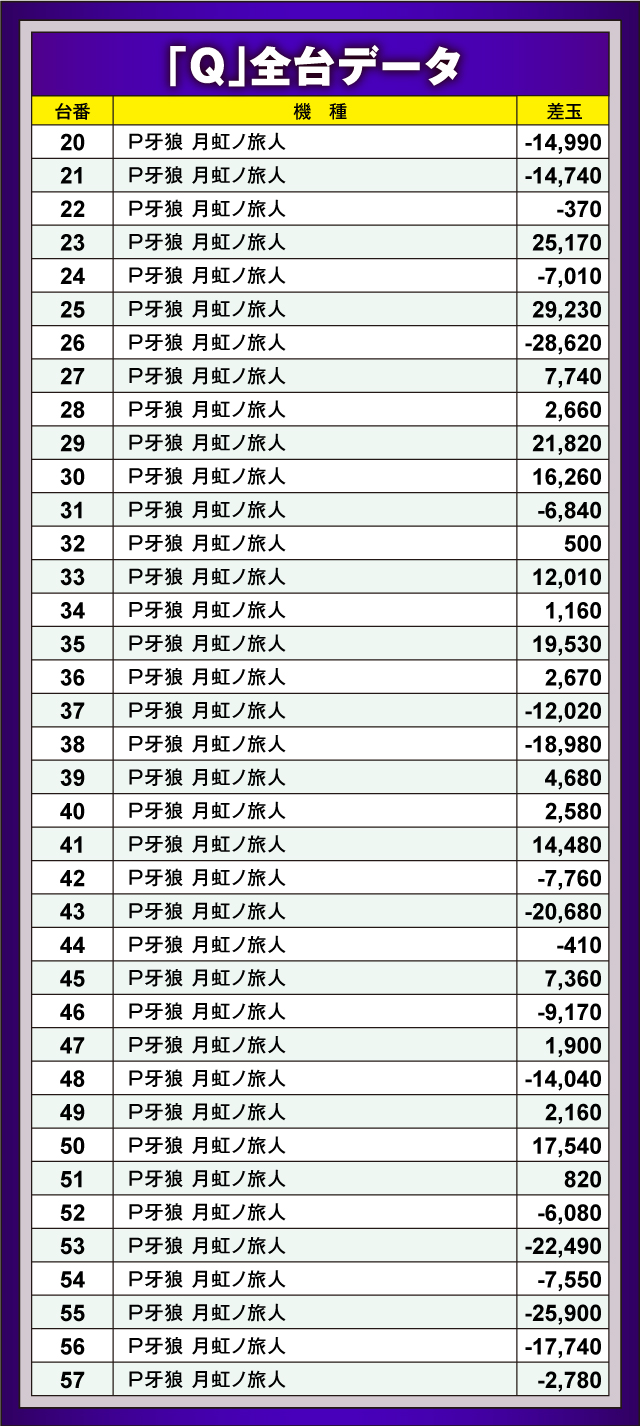 「Q」全台データ

| 台番 | 機　種 | 差玉 |
|---|---|---|
| 20 | P牙狼 月虹ノ旅人 | -14,990 |
| 21 | P牙狼 月虹ノ旅人 | -14,740 |
| 22 | P牙狼 月虹ノ旅人 | -370 |
| 23 | P牙狼 月虹ノ旅人 | 25,170 |
| 24 | P牙狼 月虹ノ旅人 | -7,010 |
| 25 | P牙狼 月虹ノ旅人 | 29,230 |
| 26 | P牙狼 月虹ノ旅人 | -28,620 |
| 27 | P牙狼 月虹ノ旅人 | 7,740 |
| 28 | P牙狼 月虹ノ旅人 | 2,660 |
| 29 | P牙狼 月虹ノ旅人 | 21,820 |
| 30 | P牙狼 月虹ノ旅人 | 16,260 |
| 31 | P牙狼 月虹ノ旅人 | -6,840 |
| 32 | P牙狼 月虹ノ旅人 | 500 |
| 33 | P牙狼 月虹ノ旅人 | 12,010 |
| 34 | P牙狼 月虹ノ旅人 | 1,160 |
| 35 | P牙狼 月虹ノ旅人 | 19,530 |
| 36 | P牙狼 月虹ノ旅人 | 2,670 |
| 37 | P牙狼 月虹ノ旅人 | -12,020 |
| 38 | P牙狼 月虹ノ旅人 | -18,980 |
| 39 | P牙狼 月虹ノ旅人 | 4,680 |
| 40 | P牙狼 月虹ノ旅人 | 2,580 |
| 41 | P牙狼 月虹ノ旅人 | 14,480 |
| 42 | P牙狼 月虹ノ旅人 | -7,760 |
| 43 | P牙狼 月虹ノ旅人 | -20,680 |
| 44 | P牙狼 月虹ノ旅人 | -410 |
| 45 | P牙狼 月虹ノ旅人 | 7,360 |
| 46 | P牙狼 月虹ノ旅人 | -9,170 |
| 47 | P牙狼 月虹ノ旅人 | 1,900 |
| 48 | P牙狼 月虹ノ旅人 | -14,040 |
| 49 | P牙狼 月虹ノ旅人 | 2,160 |
| 50 | P牙狼 月虹ノ旅人 | 17,540 |
| 51 | P牙狼 月虹ノ旅人 | 820 |
| 52 | P牙狼 月虹ノ旅人 | -6,080 |
| 53 | P牙狼 月虹ノ旅人 | -22,490 |
| 54 | P牙狼 月虹ノ旅人 | -7,550 |
| 55 | P牙狼 月虹ノ旅人 | -25,900 |
| 56 | P牙狼 月虹ノ旅人 | -17,740 |
| 57 | P牙狼 月虹ノ旅人 | -2,780 |